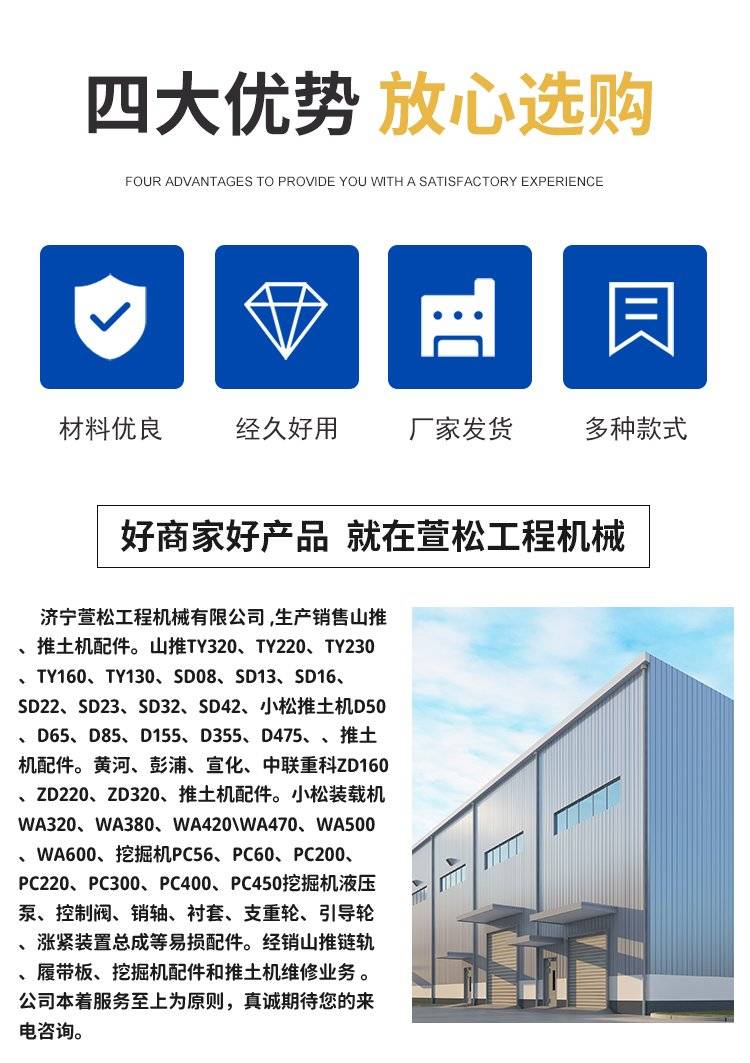 四大优势 放心选购

FOUR ADVANTAGES TO PROVIDE YOU WITH A SATISFACTORY EXPERIENCE

材料优良

经久好用

厂家发货

多种款式

好商家好产品 就在萱松工程机械

济宁萱松工程机械有限公司,生产销售山推、推土机配件。山推TY320、TY220、TY230、TY160、TY130、SD08、SD13、SD16、SD22、SD23、SD32、SD42、小松推土机D50、D65、D85、D155、D355、D475、、推土机配件。黄河、彭浦、宣化、中联重科ZD160、ZD220、ZD320、推土机配件。小松装载机WA320、WA380、WA420\WA470、WA500、WA600、挖掘机PC56、PC60、PC200、PC220、PC300、PC400、PC450挖掘机液压泵、控制阀、销轴、衬套、支重轮、引导轮、涨紧装置总成等易损配件。经销山推链轨、履带板、挖掘机配件和推土机维修业务。公司本着服务至上为原则，真诚期待您的来电咨询。